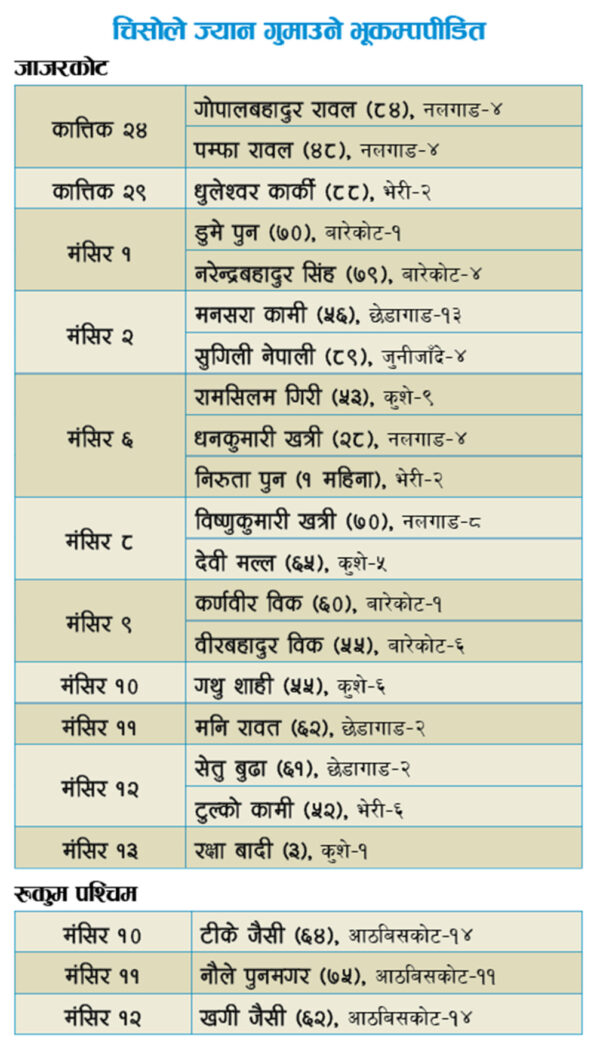 चिसोले ज्यान गुमाउने भूकम्पपीडित

जाजरकोट

| | |
|---|---|
| कात्तिक २४ | गोपालबहादुर रावल (८४), नलगाड-४ |
| | पम्फा रावल (४८), नलगाड-४ |
| कात्तिक २९ | धुलेश्वर कार्की (८८), भेरी-२ |
| मंसिर १ | डुमे पुन (७०), बारेकोट-१ |
| | नरेन्द्रबहादुर सिंह (७९), बारेकोट-४ |
| मंसिर २ | मनसरा कामी (५६), छेडागाड-१३ |
| | सुगिली नेपाली (८९), जुनीजाँदे-४ |
| मंसिर ६ | रामसिलम गिरी (५३), कुशे-९ |
| | धनकुमारी खत्री (२८), नलगाड-४ |
| | निरुता पुन (१ महिना), भेरी-२ |
| मंसिर ८ | विष्णुकुमारी खत्री (७०), नलगाड-८ |
| | देवी मल्ल (६५), कुशे-५ |
| मंसिर ९ | कर्णवीर विक (६०), बारेकोट-१ |
| | वीरबहादुर विक (५५), बारेकोट-६ |
| मंसिर १० | गथु शाही (५५), कुशे-६ |
| मंसिर ११ | मनि रावत (६२), छेडागाड-२ |
| मंसिर १२ | सेतु बुढा (६१), छेडागाड-२ |
| | टुल्को कामी (५२), भेरी-६ |
| मंसिर १३ | रक्षा बादी (३), कुशे-१ |

रुकुम पश्चिम

| | |
|---|---|
| मंसिर १० | टीके जैसी (६४), आठबिसकोट-१४ |
| मंसिर ११ | नौले पुनमगर (७५), आठबिसकोट-११ |
| मंसिर १२ | खगी जैसी (६२), आठबिसकोट-१४ |